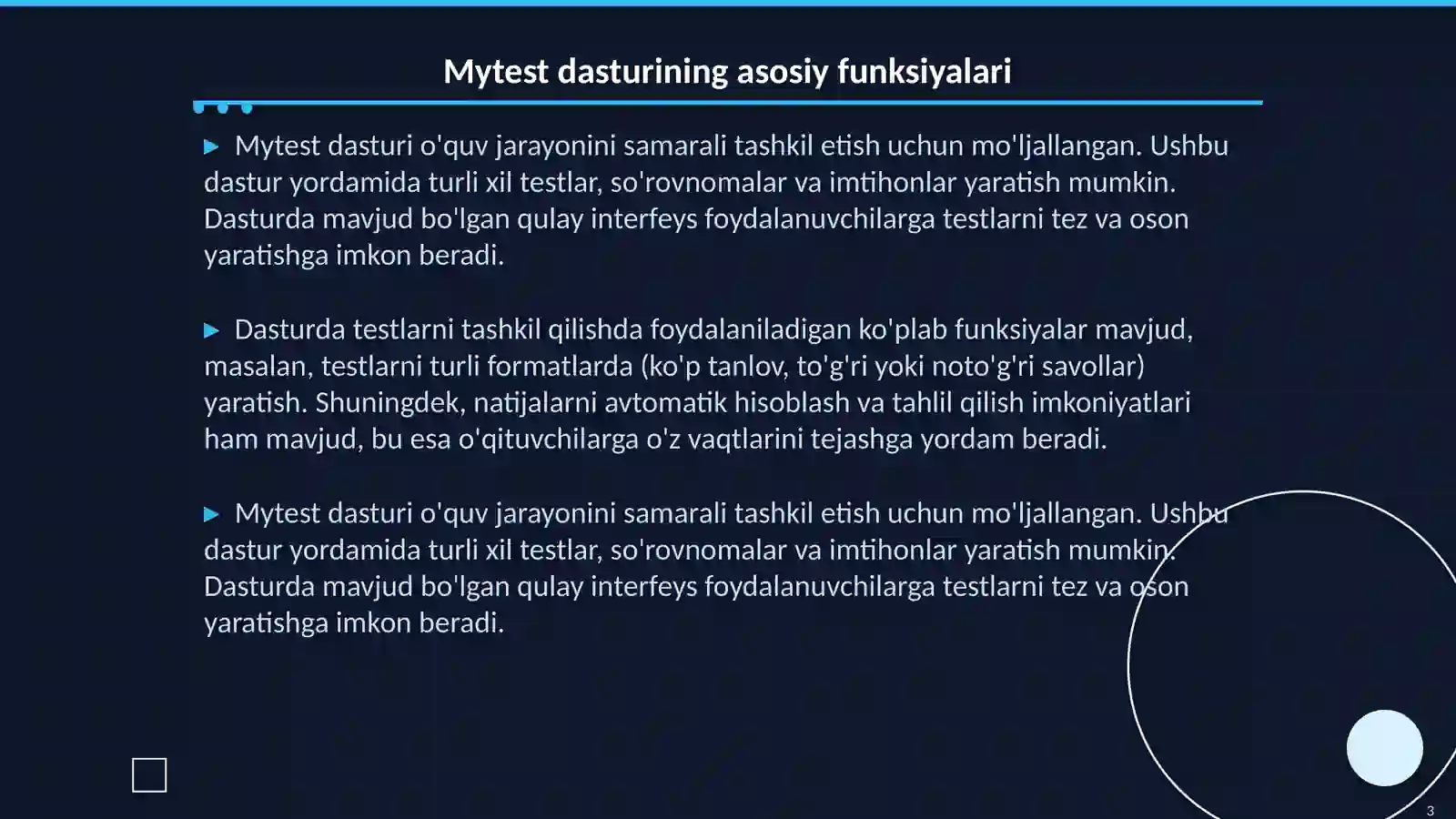 Mytest dasturining asosiy funksiyalari

▶ Mytest dasturi o'quv jarayonini samarali tashkil etish uchun mo'ljallangan. Ushbu dastur yordamida turli xil testlar, so'rovnomalar va imtihonlar yaratish mumkin. Dasturda mavjud bo'lgan qulay interfeys foydalanuvchilarga testlarni tez va oson yaratishga imkon beradi.

▶ Dasturda testlarni tashkil qilishda foydalaniladigan ko'plab funksiyalar mavjud, masalan, testlarni turli formatlarda (ko'p tanlov, to'g'ri yoki noto'g'ri savollar) yaratish. Shuningdek, natijalarni avtomatik hisoblash va tahlil qilish imkoniyatlari ham mavjud, bu esa o'qituvchilarga o'z vaqtlarini tejashga yordam beradi.

▶ Mytest dasturi o'quv jarayonini samarali tashkil etish uchun mo'ljallangan. Ushbu dastur yordamida turli xil testlar, so'rovnomalar va imtihonlar yaratish mumkin. Dasturda mavjud bo'lgan qulay interfeys foydalanuvchilarga testlarni tez va oson yaratishga imkon beradi.

3